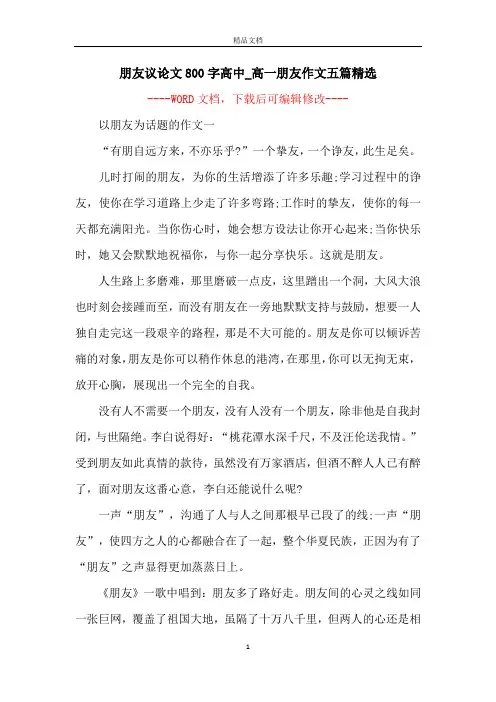 精品文档

朋友议论文800字高中_高一朋友作文五篇精选

----WORD文档，下载后可编辑修改----

以朋友为话题的作文一

“有朋自远方来，不亦乐乎?”一个挚友，一个诤友，此生足矣。

儿时打闹的朋友，为你的生活增添了许多乐趣;学习过程中的诤友，使你在学习道路上少走了许多弯路;工作时的挚友，使你的每一天都充满阳光。当你伤心时，她会想方设法让你开心起来;当你快乐时，她又会默默地祝福你，与你一起分享快乐。这就是朋友。

人生路上多磨难，那里磨破一点皮，这里踏出一个洞，大风大浪也时刻会接踵而至，而没有朋友在一旁地默默支持与鼓励，想要一人独自走完这一段艰辛的路程，那是不大可能的。朋友是你可以倾诉苦痛的对象,朋友是你可以稍作休息的港湾,在那里,你可以无拘无束，放开心胸，展现出一个完全的自我。

没有人不需要一个朋友，没有人没有一个朋友，除非他是自我封闭，与世隔绝。李白说得好：“桃花潭水深千尺，不及汪伦送我情。”受到朋友如此真情的款待，虽然没有万家酒店，但酒不醉人人已有醉了，面对朋友这番心意，李白还能说什么呢?

一声“朋友”，沟通了人与人之间那根早已段了的线;一声“朋友”，使四方之人的心都融合在了一起，整个华夏民族，正因为有了“朋友”之声显得更加蒸蒸日上。

《朋友》一歌中唱到：朋友多了路好走。朋友间的心灵之线如同一张巨网，覆盖了祖国大地，虽隔了十万八千里，但两人的心还是相

1